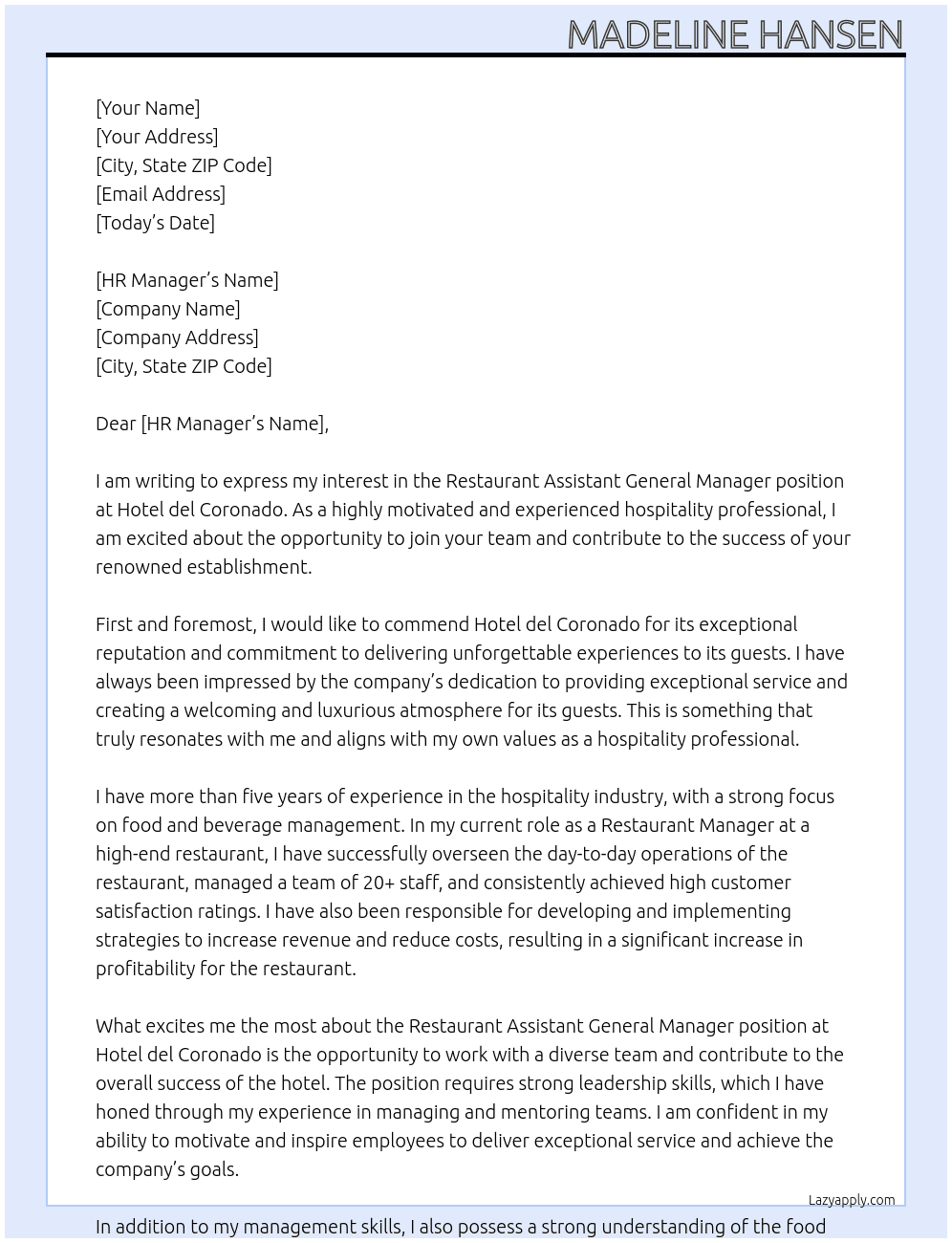 MADELINE HANSEN

[Your Name]
[Your Address]
[City, State ZIP Code]
[Email Address]
[Today's Date]

[HR Manager's Name]
[Company Name]
[Company Address]
[City, State ZIP Code]

Dear [HR Manager's Name],

I am writing to express my interest in the Restaurant Assistant General Manager position at Hotel del Coronado. As a highly motivated and experienced hospitality professional, I am excited about the opportunity to join your team and contribute to the success of your renowned establishment.

First and foremost, I would like to commend Hotel del Coronado for its exceptional reputation and commitment to delivering unforgettable experiences to its guests. I have always been impressed by the company's dedication to providing exceptional service and creating a welcoming and luxurious atmosphere for its guests. This is something that truly resonates with me and aligns with my own values as a hospitality professional.

I have more than five years of experience in the hospitality industry, with a strong focus on food and beverage management. In my current role as a Restaurant Manager at a high-end restaurant, I have successfully overseen the day-to-day operations of the restaurant, managed a team of 20+ staff, and consistently achieved high customer satisfaction ratings. I have also been responsible for developing and implementing strategies to increase revenue and reduce costs, resulting in a significant increase in profitability for the restaurant.

What excites me the most about the Restaurant Assistant General Manager position at Hotel del Coronado is the opportunity to work with a diverse team and contribute to the overall success of the hotel. The position requires strong leadership skills, which I have honed through my experience in managing and mentoring teams. I am confident in my ability to motivate and inspire employees to deliver exceptional service and achieve the company's goals.

Lazyapply.com

In addition to my management skills, I also possess a strong understanding of the food